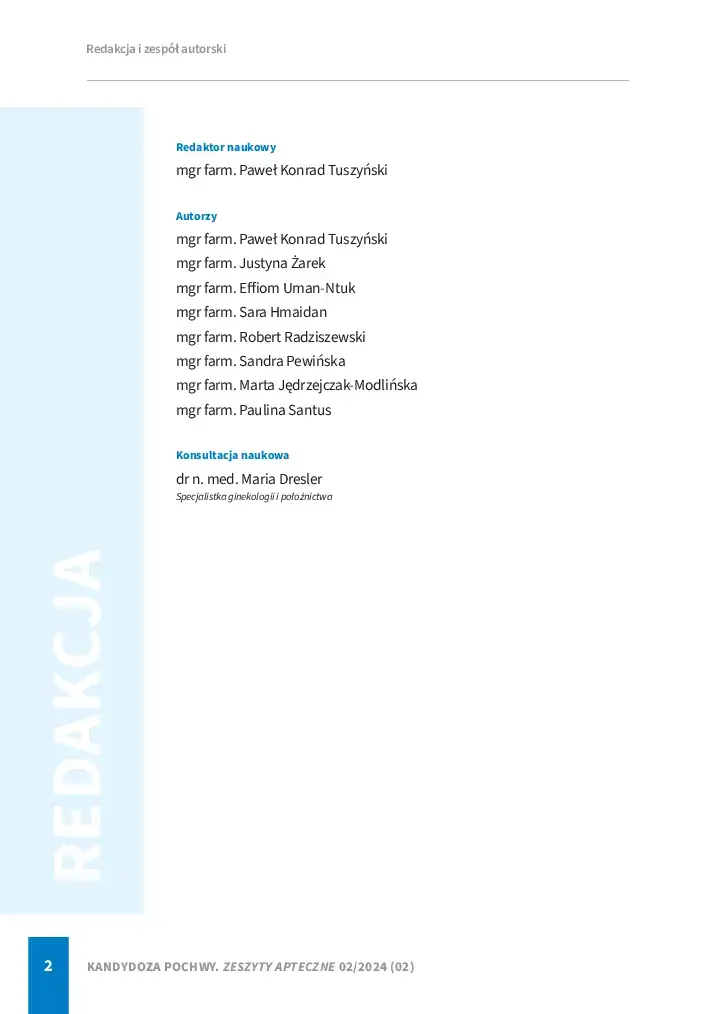 Redakcja i zespół autorski

Redaktor naukowy
mgr farm. Paweł Konrad Tuszyński

Autorzy
mgr farm. Paweł Konrad Tuszyński
mgr farm. Justyna Żarek
mgr farm. Effiom Uman-Ntuk
mgr farm. Sara Hmaidan
mgr farm. Robert Radziszewski
mgr farm. Sandra Pewińska
mgr farm. Marta Jędrzejczak-Modlińska
mgr farm. Paulina Santus

Konsultacja naukowa
dr n. med. Maria Dresler
Specjalistka ginekologii i położnictwa

REDAKCJA

2 KANDYDOZA POCHWY. ZESZYTY APTECZNE 02/2024 (02)